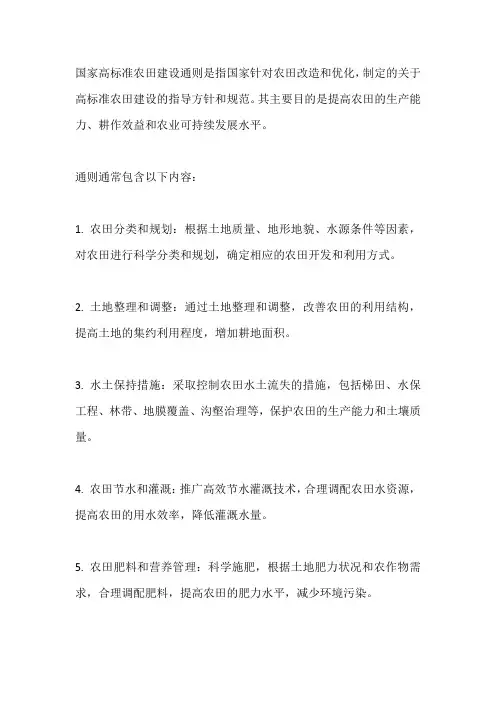 国家高标准农田建设通则是指国家针对农田改造和优化，制定的关于高标准农田建设的指导方针和规范。其主要目的是提高农田的生产能力、耕作效益和农业可持续发展水平。

通则通常包含以下内容：

1. 农田分类和规划：根据土地质量、地形地貌、水源条件等因素，对农田进行科学分类和规划，确定相应的农田开发和利用方式。

2. 土地整理和调整：通过土地整理和调整，改善农田的利用结构，提高土地的集约利用程度，增加耕地面积。

3. 水土保持措施：采取控制农田水土流失的措施，包括梯田、水保工程、林带、地膜覆盖、沟壑治理等，保护农田的生产能力和土壤质量。

4. 农田节水和灌溉：推广高效节水灌溉技术，合理调配农田水资源，提高农田的用水效率，降低灌溉水量。

5. 农田肥料和营养管理：科学施肥，根据土地肥力状况和农作物需求，合理调配肥料，提高农田的肥力水平，减少环境污染。